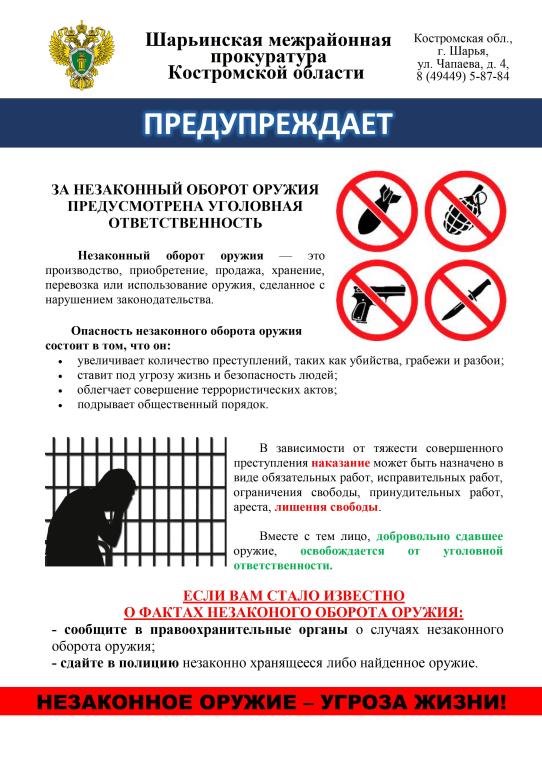 Шарьинская межрайонная прокуратура Костромской области

Костромская обл., г. Шарья, ул. Чапаева, д. 4, 8 (49449) 5-87-84

ПРЕДУПРЕЖДАЕТ

ЗА НЕЗАКОННЫЙ ОБОРОТ ОРУЖИЯ ПРЕДУСМОТРЕНА УГОЛОВНАЯ ОТВЕТСТВЕННОСТЬ

Незаконный оборот оружия — это производство, приобретение, продажа, хранение, перевозка или использование оружия, сделанное с нарушением законодательства.

Опасность незаконного оборота оружия состоит в том, что он:
• увеличивает количество преступлений, таких как убийства, грабежи и разбои;
• ставит под угрозу жизнь и безопасность людей;
• облегчает совершение террористических актов;
• подрывает общественный порядок.

В зависимости от тяжести совершенного преступления наказание может быть назначено в виде обязательных работ, исправительных работ, ограничения свободы, принудительных работ, ареста, лишения свободы.

Вместе с тем лицо, добровольно сдавшее оружие, освобождается от уголовной ответственности.

ЕСЛИ ВАМ СТАЛО ИЗВЕСТНО О ФАКТАХ НЕЗАКОНОГО ОБОРОТА ОРУЖИЯ:
- сообщите в правоохранительные органы о случаях незаконного оборота оружия;
- сдайте в полицию незаконно хранящееся либо найденное оружие.

НЕЗАКОННОЕ ОРУЖИЕ – УГРОЗА ЖИЗНИ!